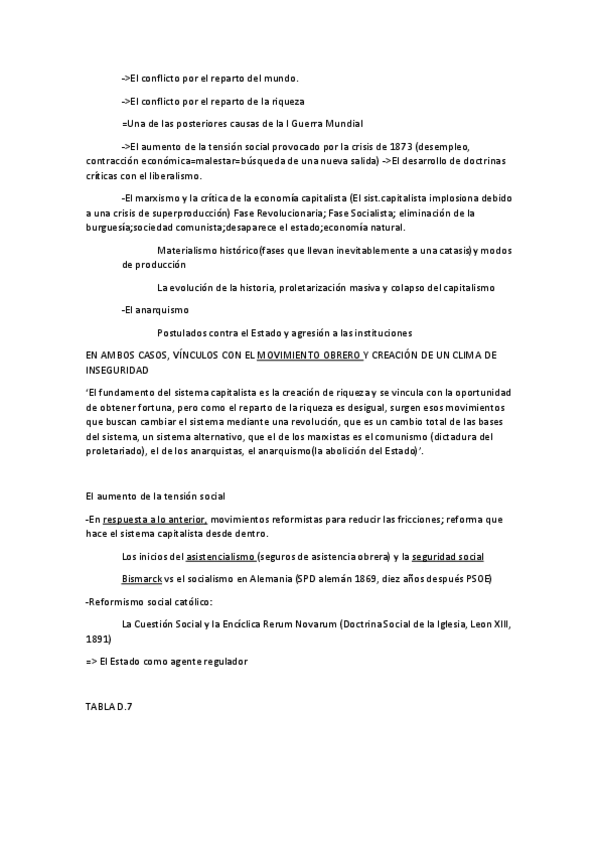 ->El conflicto por el reparto del mundo.

->El conflicto por el reparto de la riqueza

=Una de las posteriores causas de la I Guerra Mundial

->El aumento de la tensión social provocado por la crisis de 1873 (desempleo, contracción económica=malestar=búsqueda de una nueva salida) ->El desarrollo de doctrinas críticas con el liberalismo.

-El marxismo y la crítica de la economía capitalista (El sist.capitalista implosiona debido a una crisis de superproducción) Fase Revolucionaria; Fase Socialista; eliminación de la burguesía;sociedad comunista;desaparece el estado;economía natural.

Materialismo histórico(fases que llevan inevitablemente a una catasis)y modos de producción

La evolución de la historia, proletarización masiva y colapso del capitalismo

-El anarquismo

Postulados contra el Estado y agresión a las instituciones

EN AMBOS CASOS, VÍNCULOS CON EL MOVIMIENTO OBRERO Y CREACIÓN DE UN CLIMA DE INSEGURIDAD

'El fundamento del sistema capitalista es la creación de riqueza y se vincula con la oportunidad de obtener fortuna, pero como el reparto de la riqueza es desigual, surgen esos movimientos que buscan cambiar el sistema mediante una revolución, que es un cambio total de las bases del sistema, un sistema alternativo, que el de los marxistas es el comunismo (dictadura del proletariado), el de los anarquistas, el anarquismo(la abolición del Estado)'.

El aumento de la tensión social

-En respuesta a lo anterior, movimientos reformistas para reducir las fricciones; reforma que hace el sistema capitalista desde dentro.

Los inicios del asistencialismo (seguros de asistencia obrera) y la seguridad social

Bismarck vs el socialismo en Alemania (SPD alemán 1869, diez años después PSOE)

-Reformismo social católico:

La Cuestión Social y la Encíclica Rerum Novarum (Doctrina Social de la Iglesia, Leon XIII, 1891)

=> El Estado como agente regulador

TABLA D.7